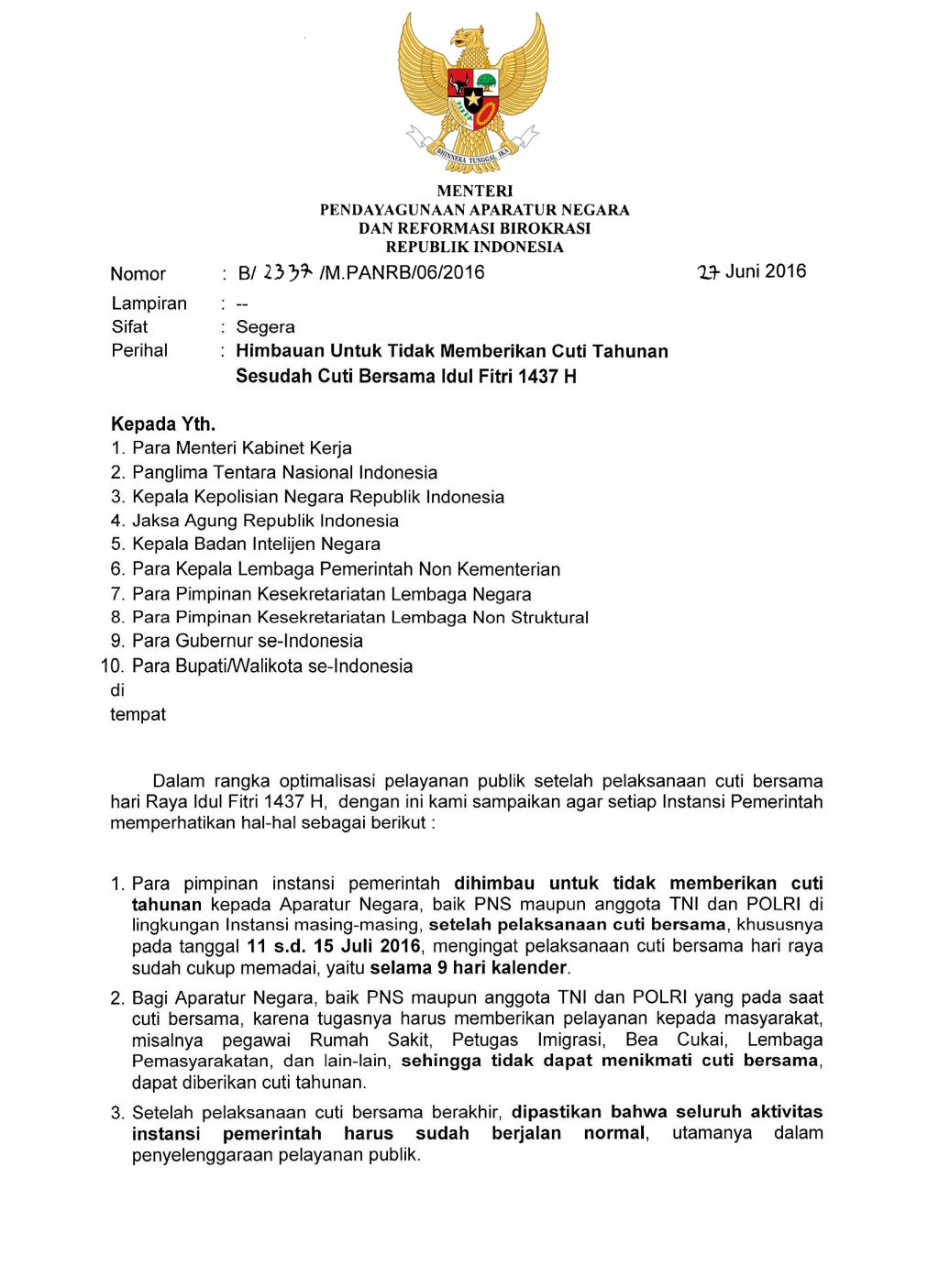 BHINNEKA TUNGGAL IKA

MENTERI
PENDAYAGUNAAN APARATUR NEGARA
DAN REFORMASI BIROKRASI
REPUBLIK INDONESIA

Nomor : B/ 2337 /M.PANRB/06/2016 27 Juni 2016

Lampiran : --
Sifat : Segera
Perihal : Himbauan Untuk Tidak Memberikan Cuti Tahunan Sesudah Cuti Bersama Idul Fitri 1437 H

Kepada Yth.
1. Para Menteri Kabinet Kerja
2. Panglima Tentara Nasional Indonesia
3. Kepala Kepolisian Negara Republik Indonesia
4. Jaksa Agung Republik Indonesia
5. Kepala Badan Intelijen Negara
6. Para Kepala Lembaga Pemerintah Non Kementerian
7. Para Pimpinan Kesekretariatan Lembaga Negara
8. Para Pimpinan Kesekretariatan Lembaga Non Struktural
9. Para Gubernur se-Indonesia
10. Para Bupati/Walikota se-Indonesia
di
tempat

Dalam rangka optimalisasi pelayanan publik setelah pelaksanaan cuti bersama hari Raya Idul Fitri 1437 H, dengan ini kami sampaikan agar setiap Instansi Pemerintah memperhatikan hal-hal sebagai berikut :

1. Para pimpinan instansi pemerintah dihimbau untuk tidak memberikan cuti tahunan kepada Aparatur Negara, baik PNS maupun anggota TNI dan POLRI di lingkungan Instansi masing-masing, setelah pelaksanaan cuti bersama, khususnya pada tanggal 11 s.d. 15 Juli 2016, mengingat pelaksanaan cuti bersama hari raya sudah cukup memadai, yaitu selama 9 hari kalender.

2. Bagi Aparatur Negara, baik PNS maupun anggota TNI dan POLRI yang pada saat cuti bersama, karena tugasnya harus memberikan pelayanan kepada masyarakat, misalnya pegawai Rumah Sakit, Petugas Imigrasi, Bea Cukai, Lembaga Pemasyarakatan, dan lain-lain, sehingga tidak dapat menikmati cuti bersama, dapat diberikan cuti tahunan.

3. Setelah pelaksanaan cuti bersama berakhir, dipastikan bahwa seluruh aktivitas instansi pemerintah harus sudah berjalan normal, utamanya dalam penyelenggaraan pelayanan publik.